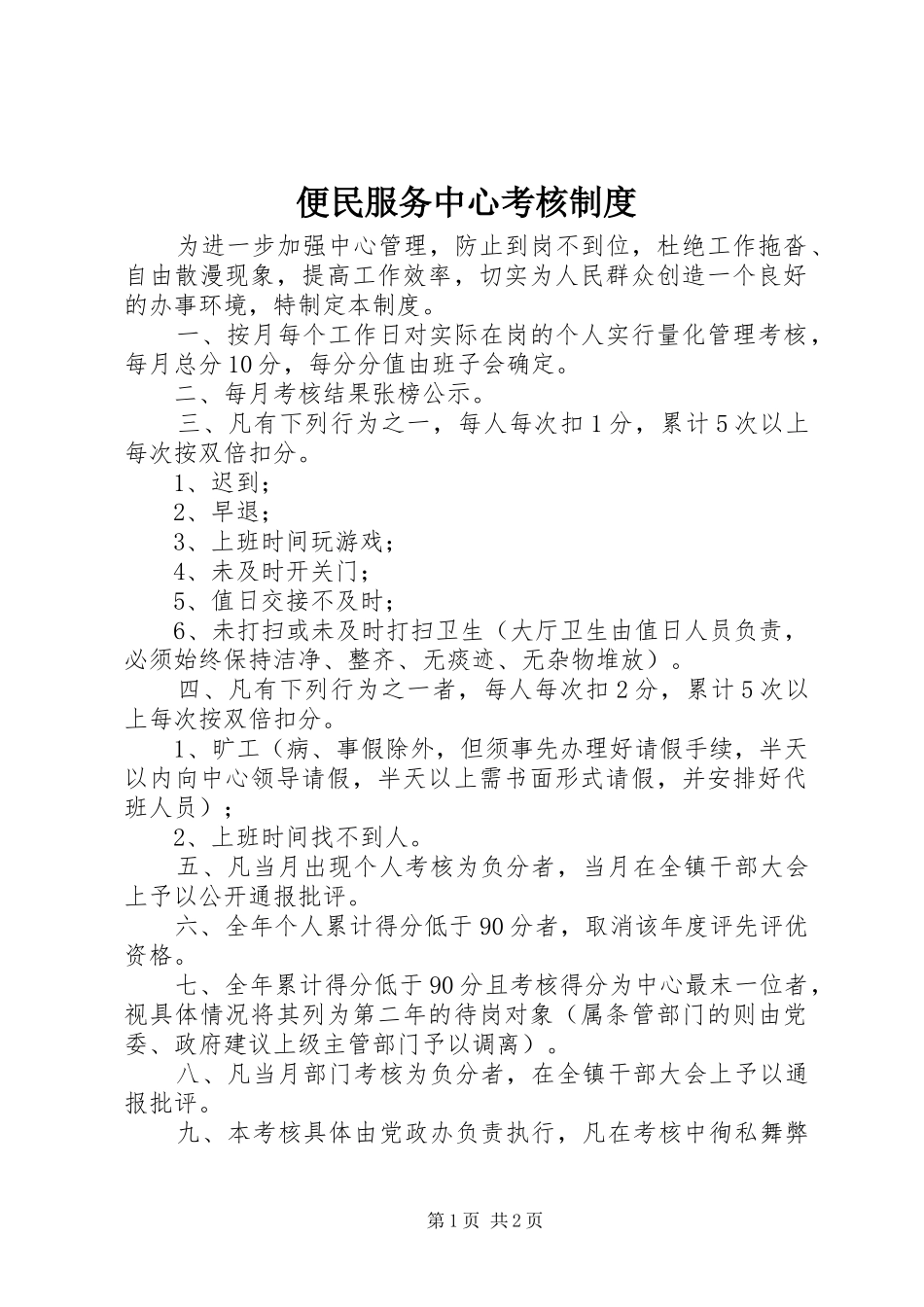 便民服务中心考核制度

为进一步加强中心管理，防止到岗不到位，杜绝工作拖沓、自由散漫现象，提高工作效率，切实为人民群众创造一个良好的办事环境，特制定本制度。

一、按月每个工作日对实际在岗的个人实行量化管理考核，每月总分10分，每分分值由班子会确定。

二、每月考核结果张榜公示。

三、凡有下列行为之一，每人每次扣1分，累计5次以上每次按双倍扣分。

1、迟到；

2、早退；

3、上班时间玩游戏；

4、未及时开关门；

5、值日交接不及时；

6、未打扫或未及时打扫卫生（大厅卫生由值日人员负责，必须始终保持洁净、整齐、无痰迹、无杂物堆放）。

四、凡有下列行为之一者，每人每次扣2分，累计5次以上每次按双倍扣分。

1、旷工（病、事假除外，但须事先办理好请假手续，半天以内向中心领导请假，半天以上需书面形式请假，并安排好代班人员）；

2、上班时间找不到人。

五、凡当月出现个人考核为负分者，当月在全镇干部大会上予以公开通报批评。

六、全年个人累计得分低于90分者，取消该年度评先评优资格。

七、全年累计得分低于90分且考核得分为中心最末一位者，视具体情况将其列为第二年的待岗对象（属条管部门的则由党委、政府建议上级主管部门予以调离）。

八、凡当月部门考核为负分者，在全镇干部大会上予以通报批评。

九、本考核具体由党政办负责执行，凡在考核中徇私舞弊

第1页 共2页